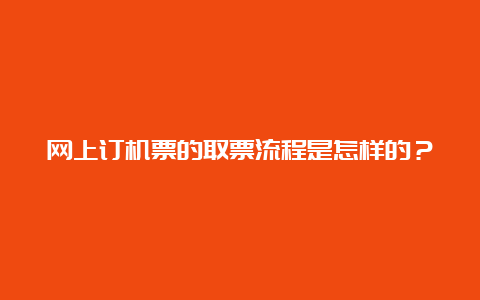 网上订机票的取票流程是怎样的？